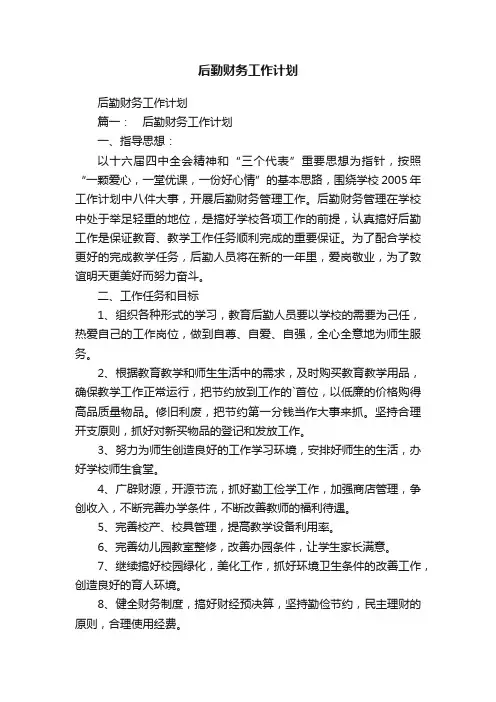 后勤财务工作计划

后勤财务工作计划

篇一： 后勤财务工作计划

一、指导思想：

以十六届四中全会精神和“三个代表”重要思想为指针，按照“一颗爱心，一堂优课，一份好心情”的基本思路，围绕学校2005年工作计划中八件大事，开展后勤财务管理工作。后勤财务管理在学校中处于举足轻重的地位，是搞好学校各项工作的前提，认真搞好后勤工作是保证教育、教学工作任务顺利完成的重要保证。为了配合学校更好的完成教学任务，后勤人员将在新的一年里，爱岗敬业，为了敦谊明天更美好而努力奋斗。

二、工作任务和目标

1、组织各种形式的学习，教育后勤人员要以学校的需要为己任，热爱自己的工作岗位，做到自尊、自爱、自强，全心全意地为师生服务。

2、根据教育教学和师生生活中的需求，及时购买教育教学用品，确保教学工作正常运行，把节约放到工作的`首位，以低廉的价格购得高品质量物品。修旧利废，把节约第一分钱当作大事来抓。坚持合理开支原则，抓好对新买物品的登记和发放工作。

3、努力为师生创造良好的工作学习环境，安排好师生的生活，办好学校师生食堂。

4、广辟财源，开源节流，抓好勤工俭学工作，加强商店管理，争创收入，不断完善办学条件，不断改善教师的福利待遇。

5、完善校产、校具管理，提高教学设备利用率。

6、完善幼儿园教室整修，改善办园条件，让学生家长满意。

7、继续搞好校园绿化，美化工作，抓好环境卫生条件的改善工作，创造良好的育人环境。

8、健全财务制度，搞好财经预决算，坚持勤俭节约，民主理财的原则，合理使用经费。